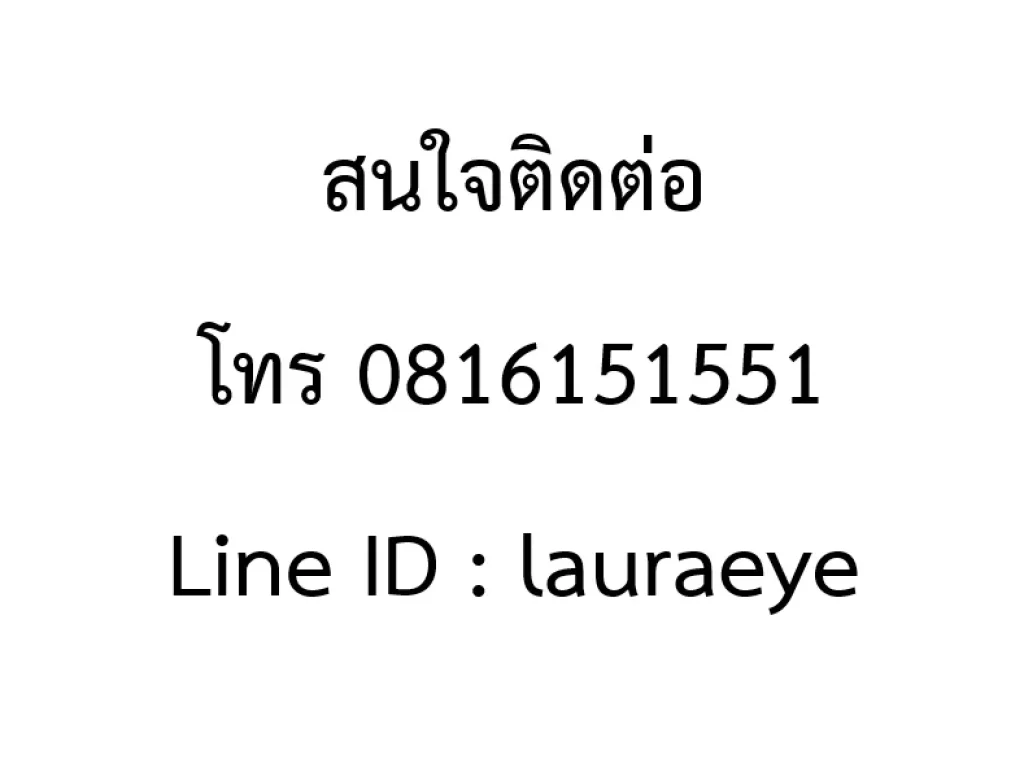 สนใจติดต่อ

โทร 0816151551

Line ID : lauraeye